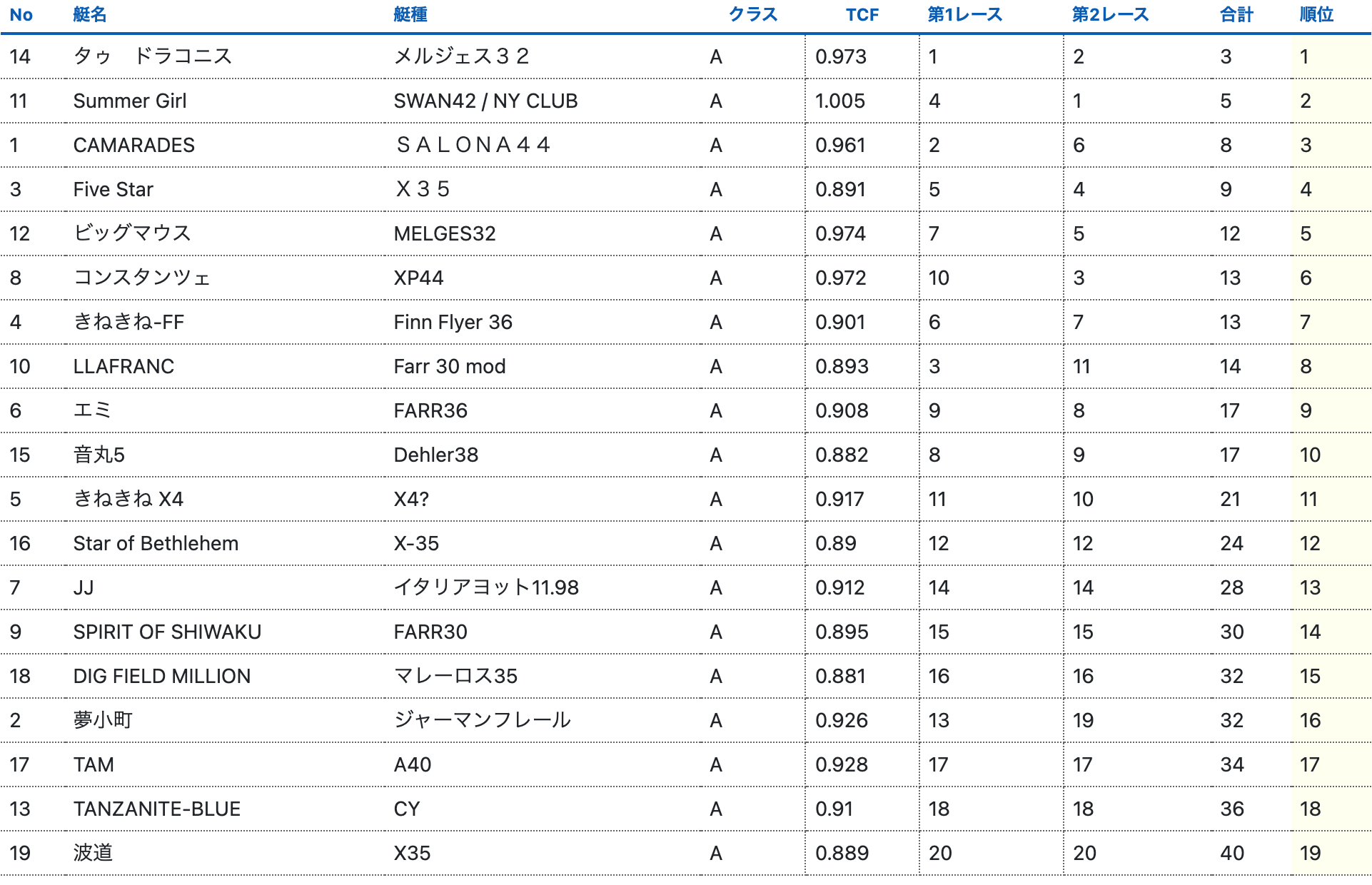 | No | 艇名 | 艇種 | クラス | TCF | 第1レース | 第2レース | 合計 | 順位 |
|---|---|---|---|---|---|---|---|---|
| 14 | タゥ　ドラコニス | メルジェス３２ | A | 0.973 | 1 | 2 | 3 | 1 |
| 11 | Summer Girl | SWAN42 / NY CLUB | A | 1.005 | 4 | 1 | 5 | 2 |
| 1 | CAMARADES | ＳＡＬＯＮＡ４４ | A | 0.961 | 2 | 6 | 8 | 3 |
| 3 | Five Star | Ｘ３５ | A | 0.891 | 5 | 4 | 9 | 4 |
| 12 | ビッグマウス | MELGES32 | A | 0.974 | 7 | 5 | 12 | 5 |
| 8 | コンスタンツェ | XP44 | A | 0.972 | 10 | 3 | 13 | 6 |
| 4 | きねきね-FF | Finn Flyer 36 | A | 0.901 | 6 | 7 | 13 | 7 |
| 10 | LLAFRANC | Farr 30 mod | A | 0.893 | 3 | 11 | 14 | 8 |
| 6 | エミ | FARR36 | A | 0.908 | 9 | 8 | 17 | 9 |
| 15 | 音丸5 | Dehler38 | A | 0.882 | 8 | 9 | 17 | 10 |
| 5 | きねきね X4 | X4? | A | 0.917 | 11 | 10 | 21 | 11 |
| 16 | Star of Bethlehem | X-35 | A | 0.89 | 12 | 12 | 24 | 12 |
| 7 | JJ | イタリアヨット11.98 | A | 0.912 | 14 | 14 | 28 | 13 |
| 9 | SPIRIT OF SHIWAKU | FARR30 | A | 0.895 | 15 | 15 | 30 | 14 |
| 18 | DIG FIELD MILLION | マレーロス35 | A | 0.881 | 16 | 16 | 32 | 15 |
| 2 | 夢小町 | ジャーマンフレール | A | 0.926 | 13 | 19 | 32 | 16 |
| 17 | TAM | A40 | A | 0.928 | 17 | 17 | 34 | 17 |
| 13 | TANZANITE-BLUE | CY | A | 0.91 | 18 | 18 | 36 | 18 |
| 19 | 波道 | X35 | A | 0.889 | 20 | 20 | 40 | 19 |